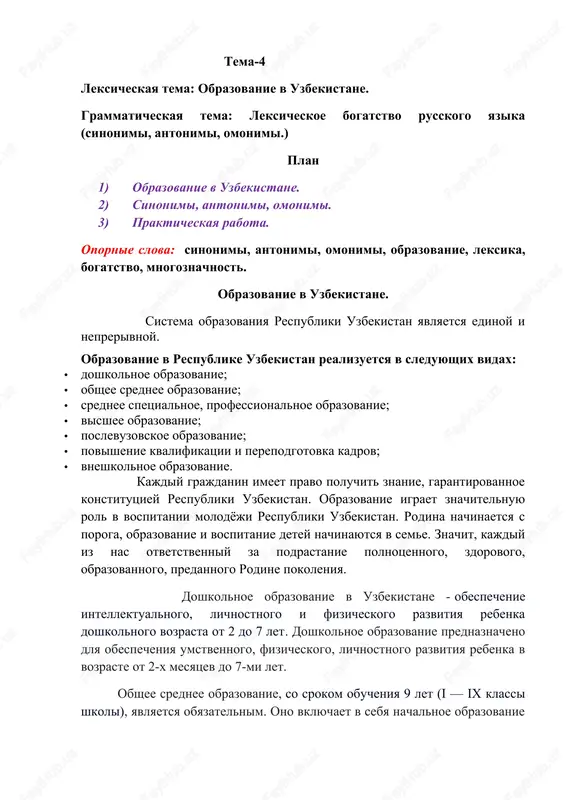 Тема-4

Лексическая тема: Образование в Узбекистане.

Грамматическая тема: Лексическое богатство русского языка (синонимы, антонимы, омонимы.)

План

1) Образование в Узбекистане.
2) Синонимы, антонимы, омонимы.
3) Практическая работа.

Опорные слова: синонимы, антонимы, омонимы, образование, лексика, богатство, многозначность.

Образование в Узбекистане.

Система образования Республики Узбекистан является единой и непрерывной.

Образование в Республике Узбекистан реализуется в следующих видах:
• дошкольное образование;
• общее среднее образование;
• среднее специальное, профессиональное образование;
• высшее образование;
• послевузовское образование;
• повышение квалификации и переподготовка кадров;
• внешкольное образование.

Каждый гражданин имеет право получить знание, гарантированное конституцией Республики Узбекистан. Образование играет значительную роль в воспитании молодёжи Республики Узбекистан. Родина начинается с порога, образование и воспитание детей начинаются в семье. Значит, каждый из нас ответственный за подрастание полноценного, здорового, образованного, преданного Родине поколения.

Дошкольное образование в Узбекистане - обеспечение интеллектуального, личностного и физического развития ребенка дошкольного возраста от 2 до 7 лет. Дошкольное образование предназначено для обеспечения умственного, физического, личностного развития ребенка в возрасте от 2-х месяцев до 7-ми лет.

Общее среднее образование, со сроком обучения 9 лет (I — IX классы школы), является обязательным. Оно включает в себя начальное образование